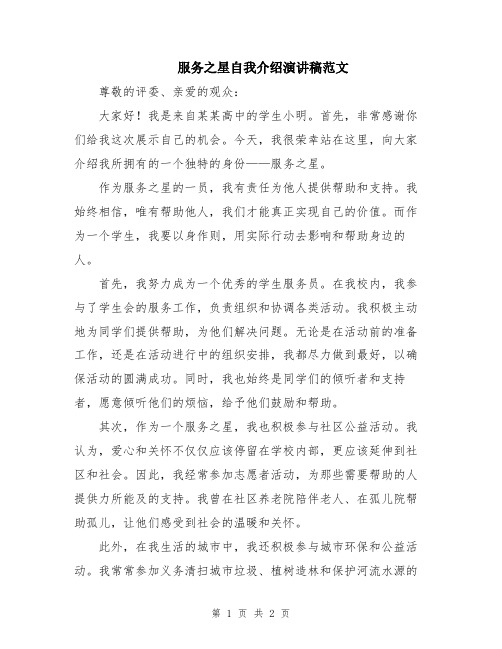 服务之星自我介绍演讲稿范文

尊敬的评委、亲爱的观众：

大家好！我是来自某某高中的学生小明。首先，非常感谢你们给我这次展示自己的机会。今天，我很荣幸站在这里，向大家介绍我所拥有的一个独特的身份——服务之星。

作为服务之星的一员，我有责任为他人提供帮助和支持。我始终相信，唯有帮助他人，我们才能真正实现自己的价值。而作为一个学生，我要以身作则，用实际行动去影响和帮助身边的人。

首先，我努力成为一个优秀的学生服务员。在我校内，我参与了学生会的服务工作，负责组织和协调各类活动。我积极主动地为同学们提供帮助，为他们解决问题。无论是在活动前的准备工作，还是在活动进行中的组织安排，我都尽力做到最好，以确保活动的圆满成功。同时，我也始终是同学们的倾听者和支持者，愿意倾听他们的烦恼，给予他们鼓励和帮助。

其次，作为一个服务之星，我也积极参与社区公益活动。我认为，爱心和关怀不仅仅应该停留在学校内部，更应该延伸到社区和社会。因此，我经常参加志愿者活动，为那些需要帮助的人提供力所能及的支持。我曾在社区养老院陪伴老人、在孤儿院帮助孤儿，让他们感受到社会的温暖和关怀。

此外，在我生活的城市中，我还积极参与城市环保和公益活动。我常常参加义务清扫城市垃圾、植树造林和保护河流水源的

第 1 页 共 2 页